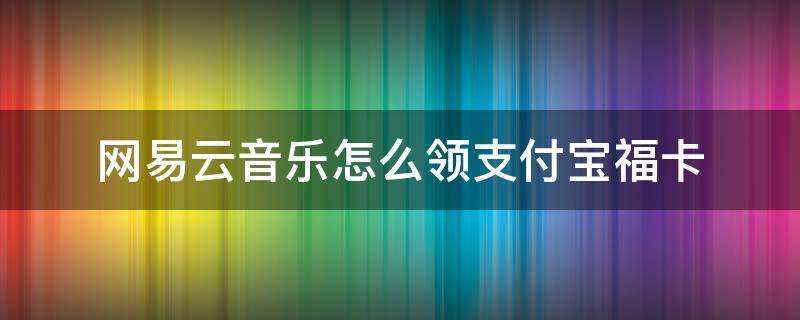 网易云音乐怎么领支付宝福卡